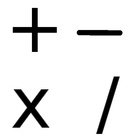 + −

x /